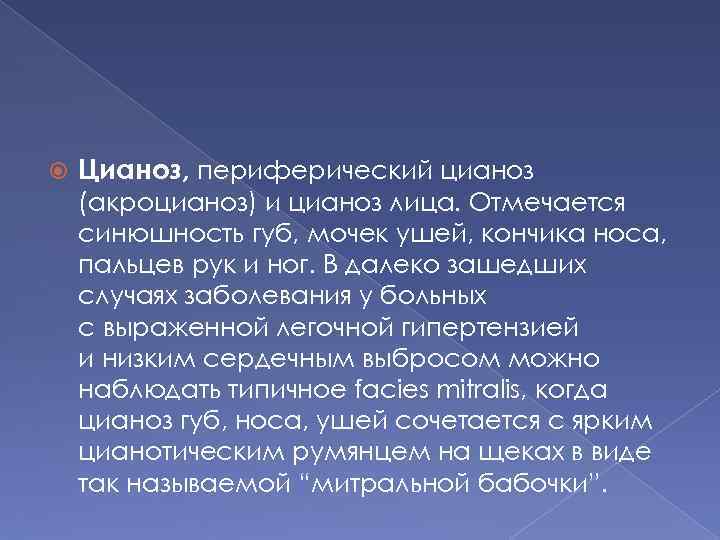 Цианоз, периферический цианоз (акроцианоз) и цианоз лица. Отмечается синюшность губ, мочек ушей, кончика носа, пальцев рук и ног. В далеко зашедших случаях заболевания у больных с выраженной легочной гипертензией и низким сердечным выбросом можно наблюдать типичное facies mitralis, когда цианоз губ, носа, ушей сочетается с ярким цианотическим румянцем на щеках в виде так называемой "митральной бабочки".